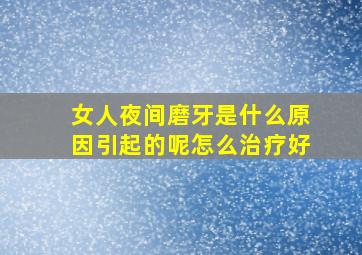 女人夜间磨牙是什么原因引起的呢怎么治疗好